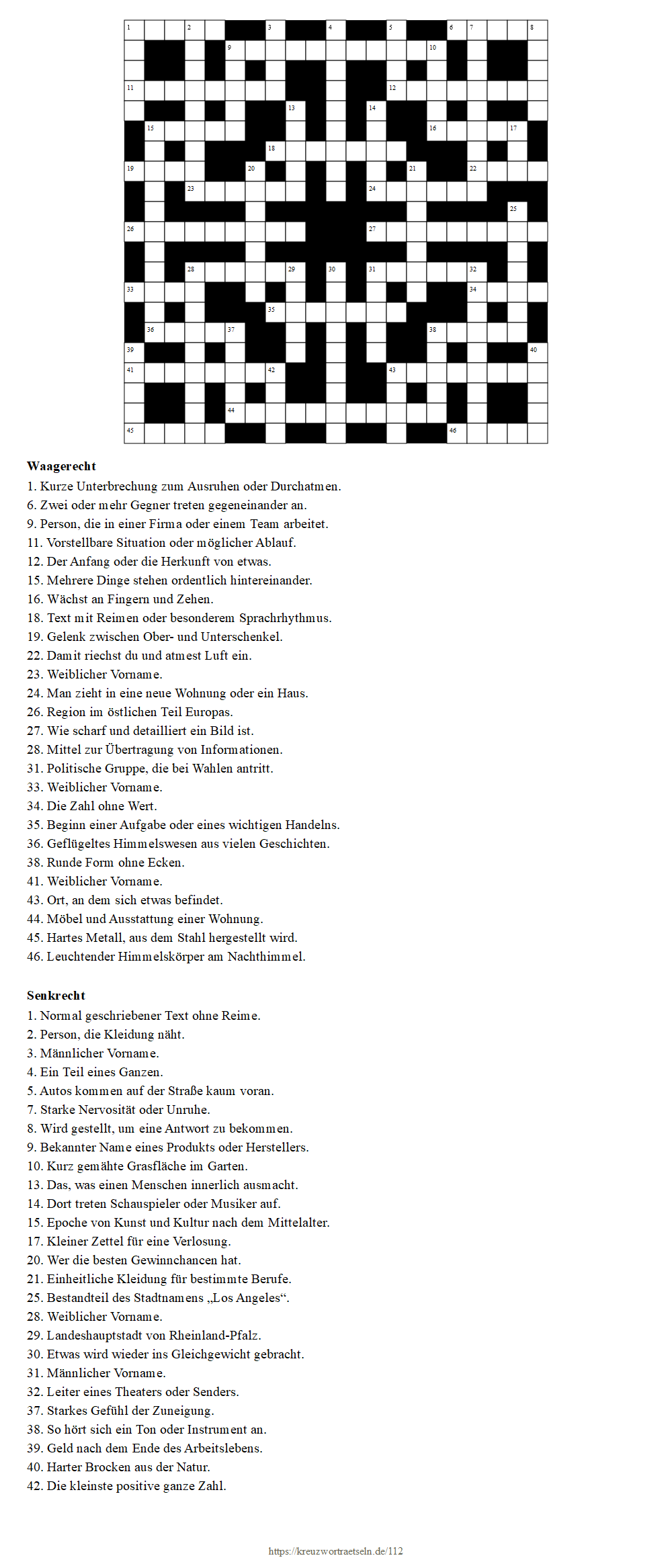 1 2 3 4 5 6 7 8
9 10
11 12
13 14
15 16 17
18
19 20 21 22
23 24
25
26 27
28 29 30 31 32
33 34
35
36 37 38
39 40
41 42 43
44
45 46

**Waagerecht**
1. Kurze Unterbrechung zum Ausruhen oder Durchatmen.
6. Zwei oder mehr Gegner treten gegeneinander an.
9. Person, die in einer Firma oder einem Team arbeitet.
11. Vorstellbare Situation oder möglicher Ablauf.
12. Der Anfang oder die Herkunft von etwas.
15. Mehrere Dinge stehen ordentlich hintereinander.
16. Wächst an Fingern und Zehen.
18. Text mit Reimen oder besonderem Sprachrhythmus.
19. Gelenk zwischen Ober- und Unterschenkel.
22. Damit riechst du und atmest Luft ein.
23. Weiblicher Vorname.
24. Man zieht in eine neue Wohnung oder ein Haus.
26. Region im östlichen Teil Europas.
27. Wie scharf und detailliert ein Bild ist.
28. Mittel zur Übertragung von Informationen.
31. Politische Gruppe, die bei Wahlen antritt.
33. Weiblicher Vorname.
34. Die Zahl ohne Wert.
35. Beginn einer Aufgabe oder eines wichtigen Handelns.
36. Geflügeltes Himmelswesen aus vielen Geschichten.
38. Runde Form ohne Ecken.
41. Weiblicher Vorname.
43. Ort, an dem sich etwas befindet.
44. Möbel und Ausstattung einer Wohnung.
45. Hartes Metall, aus dem Stahl hergestellt wird.
46. Leuchtender Himmelskörper am Nachthimmel.

**Senkrecht**
1. Normal geschriebener Text ohne Reime.
2. Person, die Kleidung näht.
3. Männlicher Vorname.
4. Ein Teil eines Ganzen.
5. Autos kommen auf der Straße kaum voran.
7. Starke Nervosität oder Unruhe.
8. Wird gestellt, um eine Antwort zu bekommen.
9. Bekannter Name eines Produkts oder Herstellers.
10. Kurz gemähte Grasfläche im Garten.
13. Das, was einen Menschen innerlich ausmacht.
14. Dort treten Schauspieler oder Musiker auf.
15. Epoche von Kunst und Kultur nach dem Mittelalter.
17. Kleiner Zettel für eine Verlosung.
20. Wer die besten Gewinnchancen hat.
21. Einheitliche Kleidung für bestimmte Berufe.
25. Bestandteil des Stadtnamens „Los Angeles“.
28. Weiblicher Vorname.
29. Landeshauptstadt von Rheinland-Pfalz.
30. Etwas wird wieder ins Gleichgewicht gebracht.
31. Männlicher Vorname.
32. Leiter eines Theaters oder Senders.
37. Starkes Gefühl der Zuneigung.
38. So hört sich ein Ton oder Instrument an.
39. Geld nach dem Ende des Arbeitslebens.
40. Harter Brocken aus der Natur.
42. Die kleinste positive ganze Zahl.

https://kreuzwortraetseln.de/112